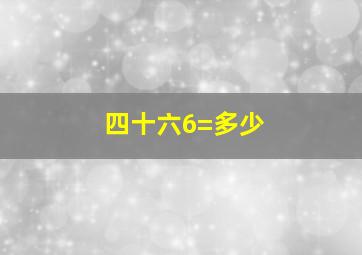 四十六6=多少